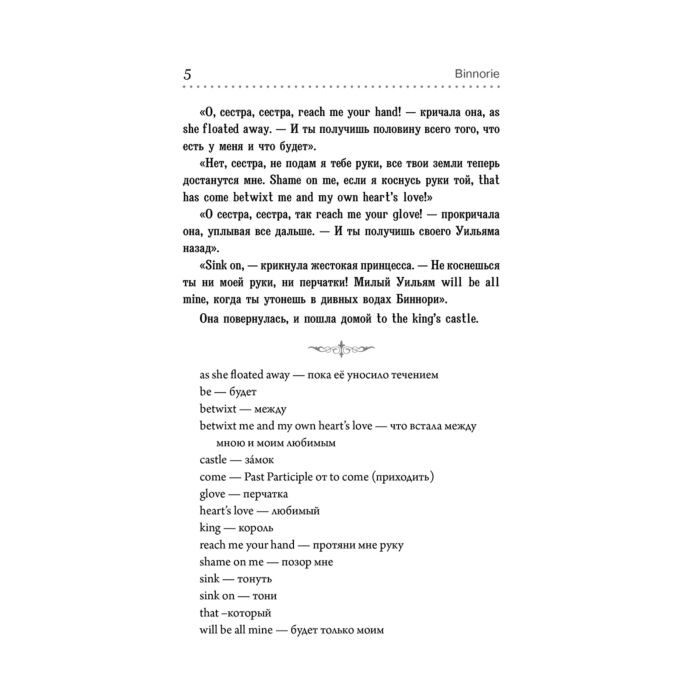 5 Binnorie

«О, сестра, сестра, reach me your hand! — кричала она, as she floated away. — И ты получишь половину всего того, что есть у меня и что будет».

«Нет, сестра, не подам я тебе руки, все твои земли теперь достанутся мне. Shame on me, если я коснусь руки той, that has come betwixt me and my own heart's love!»

«О сестра, сестра, так reach me your glove! — прокричала она, уплывая все дальше. — И ты получишь своего Уильяма назад».

«Sink on, — крикнула жестокая принцесса. — Не коснешься ты ни моей руки, ни перчатки! Милый Уильям will be all mine, когда ты утонешь в дивных водах Биннори».

Она повернулась, и пошла домой to the king's castle.

as she floated away — пока её уносило течением
be — будет
betwixt — между
betwixt me and my own heart's love — что встала между мною и моим любимым
castle — за́мок
come — Past Participle от to come (приходить)
glove — перчатка
heart's love — любимый
king — король
reach me your hand — протяни мне руку
shame on me — позор мне
sink — тонуть
sink on — тони
that –который
will be all mine — будет только моим